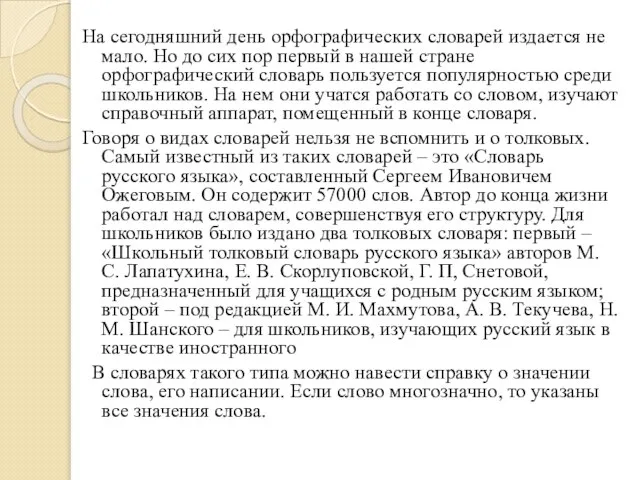 На сегодняшний день орфографических словарей издается не мало. Но до сих пор первый в нашей стране орфографический словарь пользуется популярностью среди школьников. На нем они учатся работать со словом, изучают справочный аппарат, помещенный в конце словаря.

Говоря о видах словарей нельзя не вспомнить и о толковых. Самый известный из таких словарей – это «Словарь русского языка», составленный Сергеем Ивановичем Ожеговым. Он содержит 57000 слов. Автор до конца жизни работал над словарем, совершенствуя его структуру. Для школьников было издано два толковых словаря: первый – «Школьный толковый словарь русского языка» авторов М. С. Лапатухина, Е. В. Скорлуповской, Г. П, Снетовой, предназначенный для учащихся с родным русским языком; второй – под редакцией М. И. Махмутова, А. В. Текучева, Н. М. Шанского – для школьников, изучающих русский язык в качестве иностранного

В словарях такого типа можно навести справку о значении слова, его написании. Если слово многозначно, то указаны все значения слова.